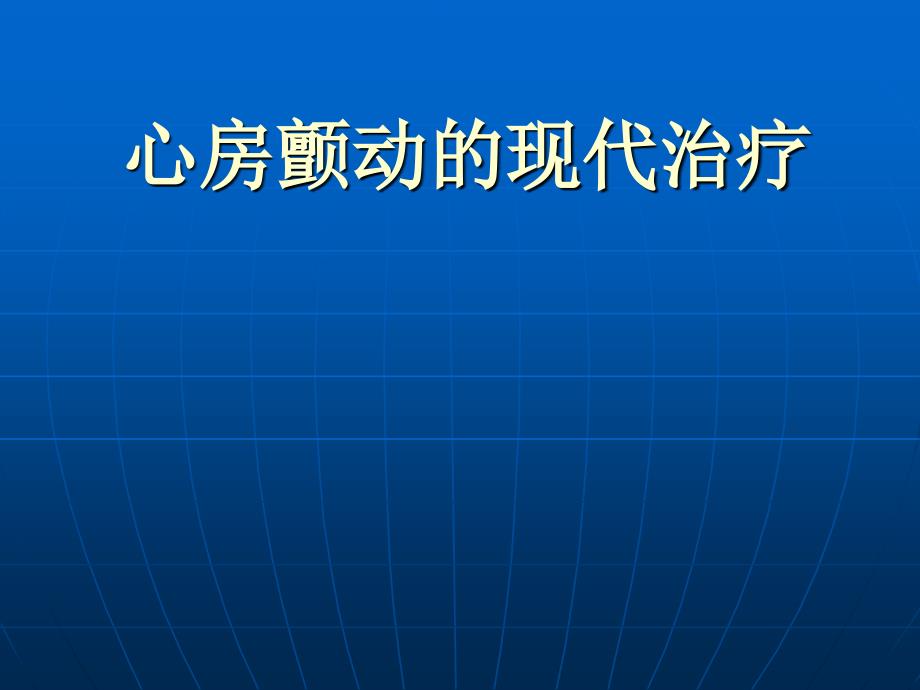 心房颤动的现代治疗